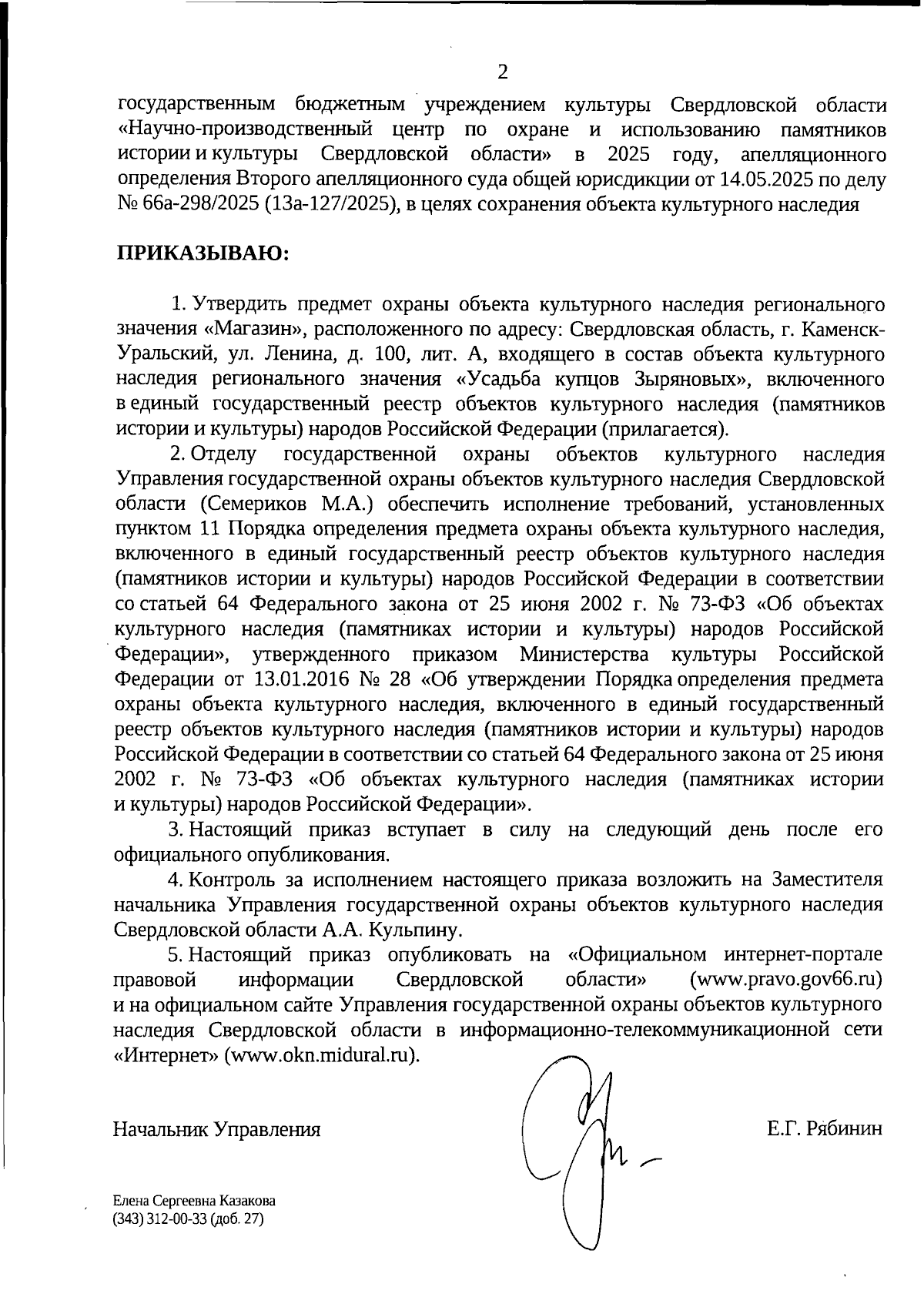 2

государственным бюджетным учреждением культуры Свердловской области «Научно-производственный центр по охране и использованию памятников истории и культуры Свердловской области» в 2025 году, апелляционного определения Второго апелляционного суда общей юрисдикции от 14.05.2025 по делу № 66а-298/2025 (13а-127/2025), в целях сохранения объекта культурного наследия

ПРИКАЗЫВАЮ:

1. Утвердить предмет охраны объекта культурного наследия регионального значения «Магазин», расположенного по адресу: Свердловская область, г. Каменск-Уральский, ул. Ленина, д. 100, лит. А, входящего в состав объекта культурного наследия регионального значения «Усадьба купцов Зыряновых», включенного в единый государственный реестр объектов культурного наследия (памятников истории и культуры) народов Российской Федерации (прилагается).

2. Отделу государственной охраны объектов культурного наследия Управления государственной охраны объектов культурного наследия Свердловской области (Семериков М.А.) обеспечить исполнение требований, установленных пунктом 11 Порядка определения предмета охраны объекта культурного наследия, включенного в единый государственный реестр объектов культурного наследия (памятников истории и культуры) народов Российской Федерации в соответствии со статьей 64 Федерального закона от 25 июня 2002 г. № 73-ФЗ «Об объектах культурного наследия (памятниках истории и культуры) народов Российской Федерации», утвержденного приказом Министерства культуры Российской Федерации от 13.01.2016 № 28 «Об утверждении Порядка определения предмета охраны объекта культурного наследия, включенного в единый государственный реестр объектов культурного наследия (памятников истории и культуры) народов Российской Федерации в соответствии со статьей 64 Федерального закона от 25 июня 2002 г. № 73-ФЗ «Об объектах культурного наследия (памятниках истории и культуры) народов Российской Федерации».

3. Настоящий приказ вступает в силу на следующий день после его официального опубликования.

4. Контроль за исполнением настоящего приказа возложить на Заместителя начальника Управления государственной охраны объектов культурного наследия Свердловской области А.А. Кульпину.

5. Настоящий приказ опубликовать на «Официальном интернет-портале правовой информации Свердловской области» (www.pravo.gov66.ru) и на официальном сайте Управления государственной охраны объектов культурного наследия Свердловской области в информационно-телекоммуникационной сети «Интернет» (www.okn.midural.ru).

Начальник Управления Е.Г. Рябинин

Елена Сергеевна Казакова
(343) 312-00-33 (доб. 27)